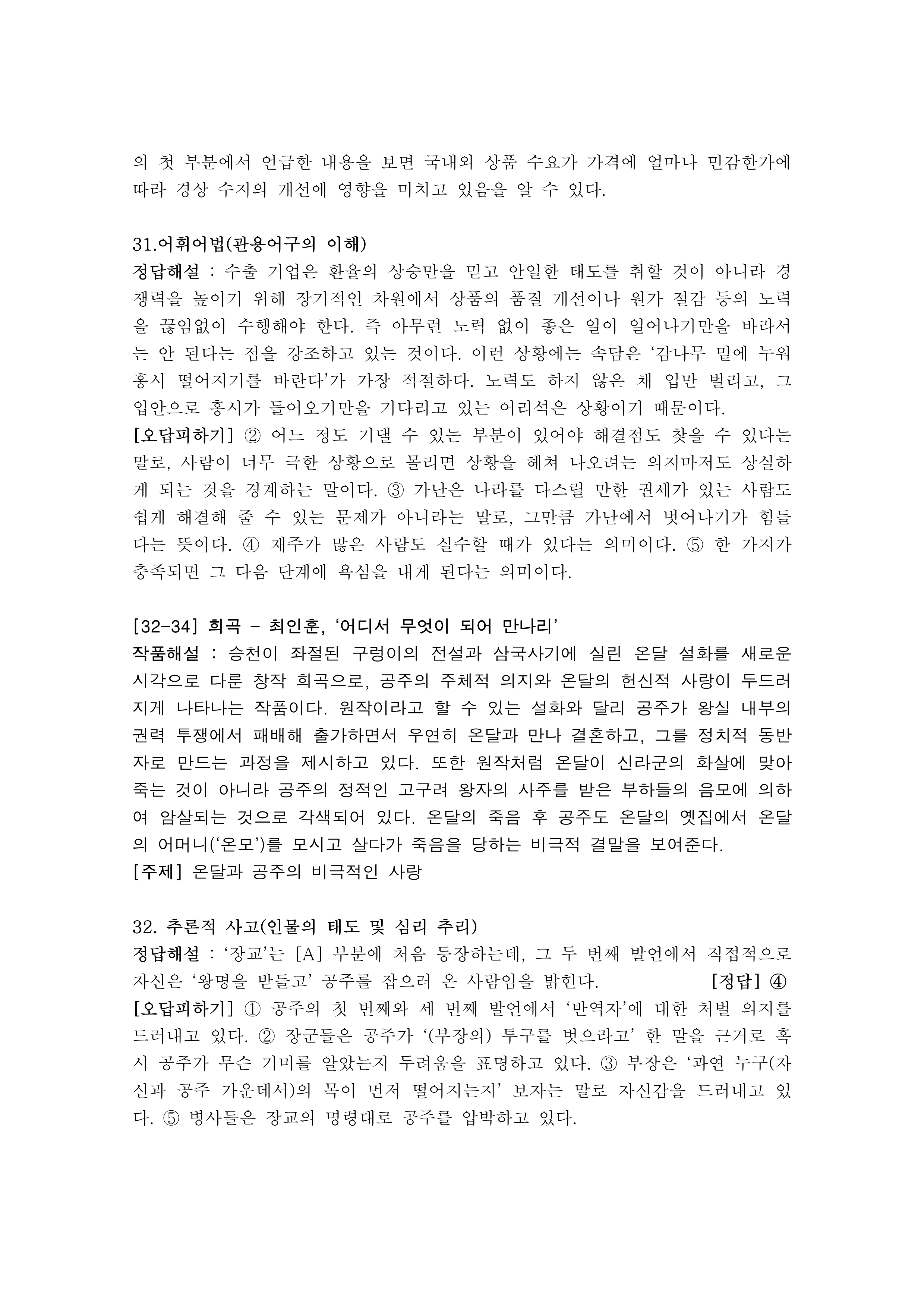 의 첫 부분에서 언급한 내용을 보면 국내외 상품 수요가 가격에 얼마나 민감한가에 따라 경상 수지의 개선에 영향을 미치고 있음을 알 수 있다.

31.어휘어법(관용어구의 이해)
정답해설 : 수출 기업은 환율의 상승만을 믿고 안일한 태도를 취할 것이 아니라 경쟁력을 높이기 위해 장기적인 차원에서 상품의 품질 개선이나 원가 절감 등의 노력을 끊임없이 수행해야 한다. 즉 아무런 노력 없이 좋은 일이 일어나기만을 바라서는 안 된다는 점을 강조하고 있는 것이다. 이런 상황에는 속담은 '감나무 밑에 누워 홍시 떨어지기를 바란다'가 가장 적절하다. 노력도 하지 않은 채 입만 벌리고, 그 입안으로 홍시가 들어오기만을 기다리고 있는 어리석은 상황이기 때문이다.
[오답피하기] ② 어느 정도 기댈 수 있는 부분이 있어야 해결점도 찾을 수 있다는 말로, 사람이 너무 극한 상황으로 몰리면 상황을 헤쳐 나오려는 의지마저도 상실하게 되는 것을 경계하는 말이다. ③ 가난은 나라를 다스릴 만한 권세가 있는 사람도 쉽게 해결해 줄 수 있는 문제가 아니라는 말로, 그만큼 가난에서 벗어나기가 힘들다는 뜻이다. ④ 재주가 많은 사람도 실수할 때가 있다는 의미이다. ⑤ 한 가지가 충족되면 그 다음 단계에 욕심을 내게 된다는 의미이다.

[32-34] 희곡 - 최인훈, '어디서 무엇이 되어 만나리'
작품해설 : 승천이 좌절된 구렁이의 전설과 삼국사기에 실린 온달 설화를 새로운 시각으로 다룬 창작 희곡으로, 공주의 주체적 의지와 온달의 헌신적 사랑이 두드러지게 나타나는 작품이다. 원작이라고 할 수 있는 설화와 달리 공주가 왕실 내부의 권력 투쟁에서 패배해 출가하면서 우연히 온달과 만나 결혼하고, 그를 정치적 동반자로 만드는 과정을 제시하고 있다. 또한 원작처럼 온달이 신라군의 화살에 맞아 죽는 것이 아니라 공주의 정적인 고구려 왕자의 사주를 받은 부하들의 음모에 의하여 암살되는 것으로 각색되어 있다. 온달의 죽음 후 공주도 온달의 옛집에서 온달의 어머니('온모')를 모시고 살다가 죽음을 당하는 비극적 결말을 보여준다.
[주제] 온달과 공주의 비극적인 사랑

32. 추론적 사고(인물의 태도 및 심리 추리)
정답해설 : '장교'는 [A] 부분에 처음 등장하는데, 그 두 번째 발언에서 직접적으로 자신은 '왕명을 받들고' 공주를 잡으러 온 사람임을 밝힌다. [정답] ④
[오답피하기] ① 공주의 첫 번째와 세 번째 발언에서 '반역자'에 대한 처벌 의지를 드러내고 있다. ② 장군들은 공주가 '(부장의) 투구를 벗으라고' 한 말을 근거로 혹시 공주가 무슨 기미를 알았는지 두려움을 표명하고 있다. ③ 부장은 '과연 누구(자신과 공주 가운데서)의 목이 먼저 떨어지는지' 보자는 말로 자신감을 드러내고 있다. ⑤ 병사들은 장교의 명령대로 공주를 압박하고 있다.